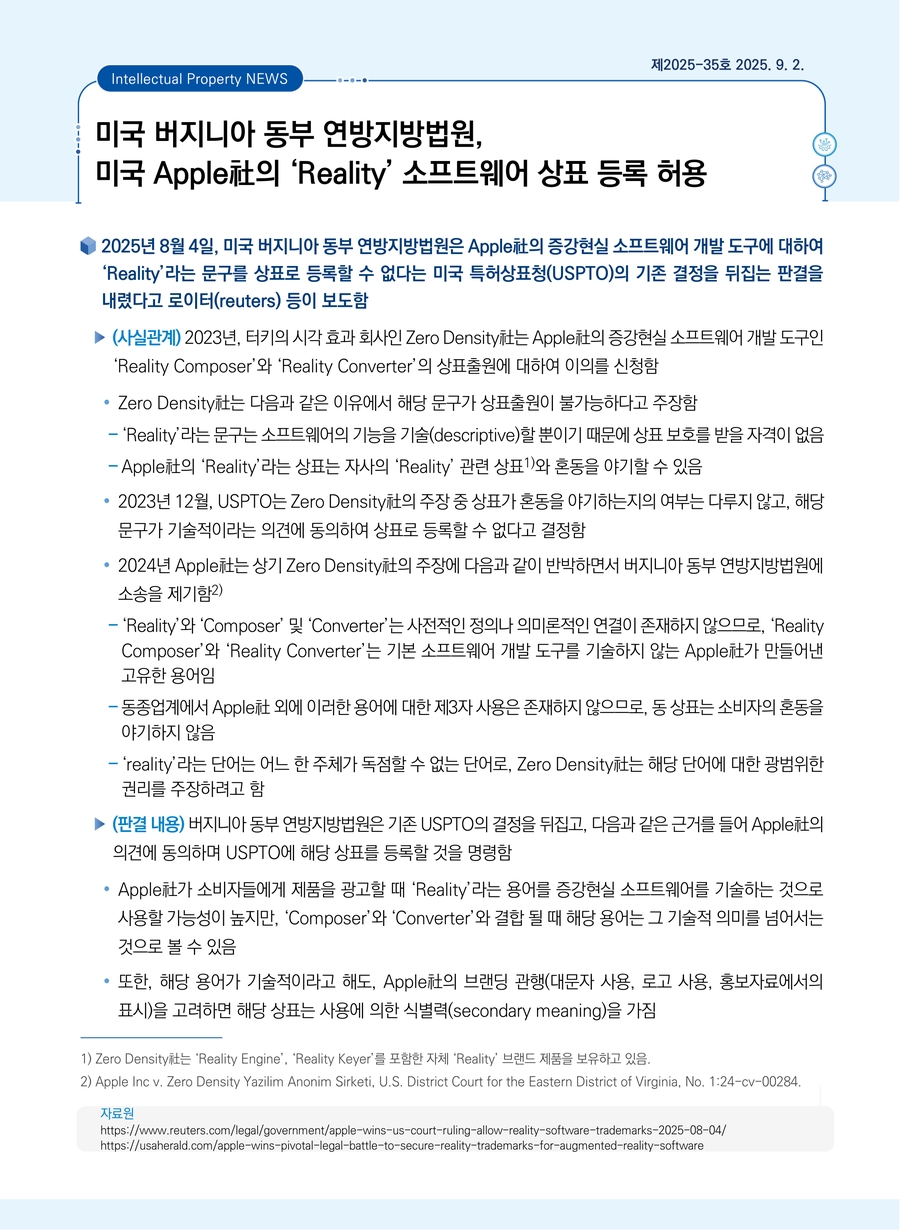 제2025-35호 2025. 9. 2.

Intellectual Property NEWS

미국 버지니아 동부 연방지방법원,
미국 Apple社의 'Reality' 소프트웨어 상표 등록 허용

2025년 8월 4일, 미국 버지니아 동부 연방지방법원은 Apple社의 증강현실 소프트웨어 개발 도구에 대하여 'Reality'라는 문구를 상표로 등록할 수 없다는 미국 특허상표청(USPTO)의 기존 결정을 뒤집는 판결을 내렸다고 로이터(reuters) 등이 보도함

▶ (사실관계) 2023년, 터키의 시각 효과 회사인 Zero Density社는 Apple社의 증강현실 소프트웨어 개발 도구인 'Reality Composer'와 'Reality Converter'의 상표출원에 대하여 이의를 신청함

• Zero Density社는 다음과 같은 이유에서 해당 문구가 상표출원이 불가능하다고 주장함

- 'Reality'라는 문구는 소프트웨어의 기능을 기술(descriptive)할 뿐이기 때문에 상표 보호를 받을 자격이 없음

- Apple社의 'Reality'라는 상표는 자사의 'Reality' 관련 상표$^{1)}$와 혼동을 야기할 수 있음

• 2023년 12월, USPTO는 Zero Density社의 주장 중 상표가 혼동을 야기하는지의 여부는 다루지 않고, 해당 문구가 기술적이라는 의견에 동의하여 상표로 등록할 수 없다고 결정함

• 2024년 Apple社는 상기 Zero Density社의 주장에 다음과 같이 반박하면서 버지니아 동부 연방지방법원에 소송을 제기함$^{2)}$

- 'Reality'와 'Composer' 및 'Converter'는 사전적인 정의나 의미론적인 연결이 존재하지 않으므로, 'Reality Composer'와 'Reality Converter'는 기본 소프트웨어 개발 도구를 기술하지 않는 Apple社가 만들어낸 고유한 용어임

- 동종업계에서 Apple社 외에 이러한 용어에 대한 제3자 사용은 존재하지 않으므로, 동 상표는 소비자의 혼동을 야기하지 않음

- 'reality'라는 단어는 어느 한 주체가 독점할 수 없는 단어로, Zero Density社는 해당 단어에 대한 광범위한 권리를 주장하려고 함

▶ (판결 내용) 버지니아 동부 연방지방법원은 기존 USPTO의 결정을 뒤집고, 다음과 같은 근거를 들어 Apple社의 의견에 동의하며 USPTO에 해당 상표를 등록할 것을 명령함

• Apple社가 소비자들에게 제품을 광고할 때 'Reality'라는 용어를 증강현실 소프트웨어를 기술하는 것으로 사용할 가능성이 높지만, 'Composer'와 'Converter'와 결합 될 때 해당 용어는 그 기술적 의미를 넘어서는 것으로 볼 수 있음

• 또한, 해당 용어가 기술적이라고 해도, Apple社의 브랜딩 관행(대문자 사용, 로고 사용, 홍보자료에서의 표시)을 고려하면 해당 상표는 사용에 의한 식별력(secondary meaning)을 가짐

1) Zero Density社는 'Reality Engine', 'Reality Keyer'를 포함한 자체 'Reality' 브랜드 제품을 보유하고 있음.
2) Apple Inc v. Zero Density Yazilim Anonim Sirketi, U.S. District Court for the Eastern District of Virginia, No. 1:24-cv-00284.

자료원
https://www.reuters.com/legal/government/apple-wins-us-court-ruling-allow-reality-software-trademarks-2025-08-04/
https://usaherald.com/apple-wins-pivotal-legal-battle-to-secure-reality-trademarks-for-augmented-reality-software